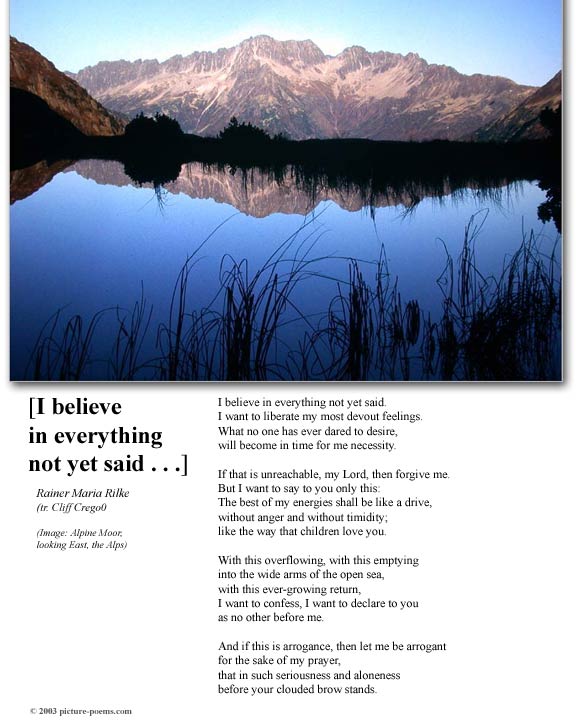 [I believe in everything not yet said . . .]

Rainer Maria Rilke
(tr. Cliff Crego0

(Image: Alpine Moor, looking East, the Alps)

I believe in everything not yet said.
I want to liberate my most devout feelings.
What no one has ever dared to desire,
will become in time for me necessity.

If that is unreachable, my Lord, then forgive me.
But I want to say to you only this:
The best of my energies shall be like a drive,
without anger and without timidity;
like the way that children love you.

With this overflowing, with this emptying
into the wide arms of the open sea,
with this ever-growing return,
I want to confess, I want to declare to you
as no other before me.

And if this is arrogance, then let me be arrogant
for the sake of my prayer,
that in such seriousness and aloneness
before your clouded brow stands.

© 2003 picture-poems.com